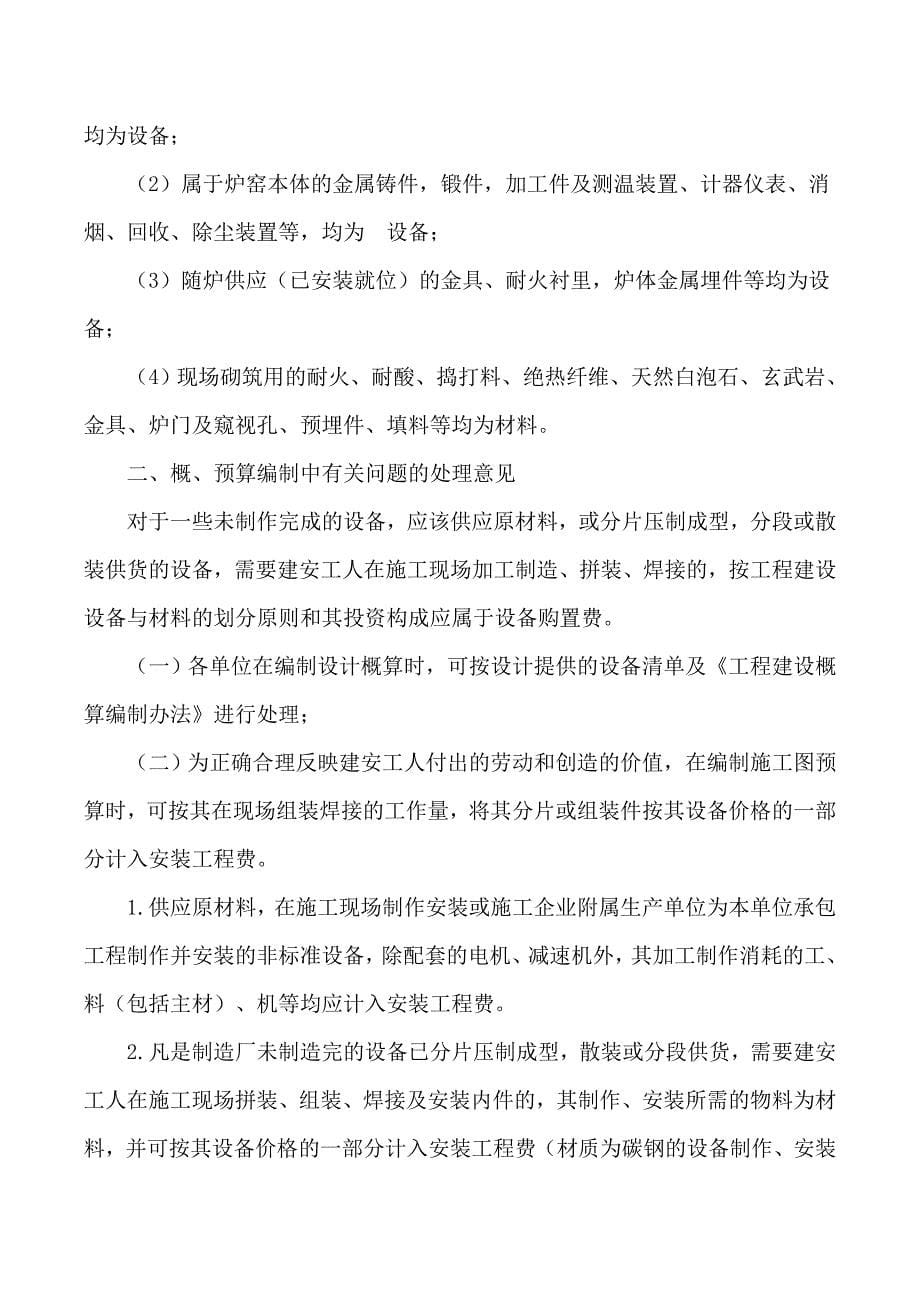 均为设备；

（2）属于炉窑本体的金属铸件，锻件，加工件及测温装置、计器仪表、消烟、回收、除尘装置等，均为　设备；

（3）随炉供应（已安装就位）的金具、耐火衬里，炉体金属埋件等均为设备；

（4）现场砌筑用的耐火、耐酸、捣打料、绝热纤维、天然白泡石、玄武岩、金具、炉门及窥视孔、预埋件、填料等均为材料。

二、概、预算编制中有关问题的处理意见

对于一些未制作完成的设备，应该供应原材料，或分片压制成型，分段或散装供货的设备，需要建安工人在施工现场加工制造、拼装、焊接的，按工程建设设备与材料的划分原则和其投资构成应属于设备购置费。

（一）各单位在编制设计概算时，可按设计提供的设备清单及《工程建设概算编制办法》进行处理；

（二）为正确合理反映建安工人付出的劳动和创造的价值，在编制施工图预算时，可按其在现场组装焊接的工作量，将其分片或组装件按其设备价格的一部分计入安装工程费。

1.供应原材料，在施工现场制作安装或施工企业附属生产单位为本单位承包工程制作并安装的非标准设备，除配套的电机、减速机外，其加工制作消耗的工、料（包括主材）、机等均应计入安装工程费。

2.凡是制造厂未制造完的设备已分片压制成型，散装或分段供货，需要建安工人在施工现场拼装、组装、焊接及安装内件的，其制作、安装所需的物料为材料，并可按其设备价格的一部分计入安装工程费（材质为碳钢的设备制作、安装